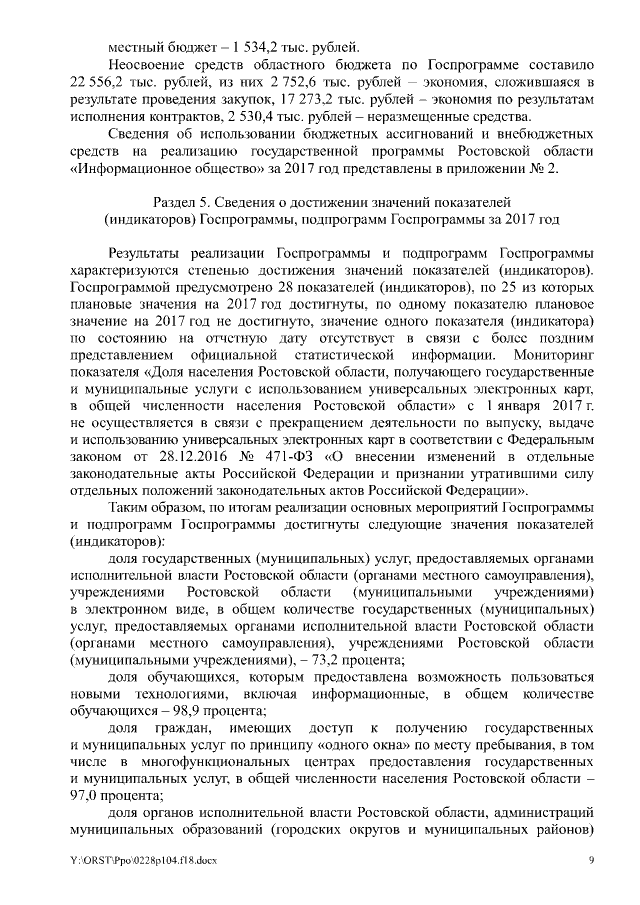 местный бюджет – 1 534,2 тыс. рублей.

Неосвоение средств областного бюджета по Госпрограмме составило 22 556,2 тыс. рублей, из них 2 752,6 тыс. рублей – экономия, сложившаяся в результате проведения закупок, 17 273,2 тыс. рублей – экономия по результатам исполнения контрактов, 2 530,4 тыс. рублей – неразмещенные средства.

Сведения об использовании бюджетных ассигнований и внебюджетных средств на реализацию государственной программы Ростовской области «Информационное общество» за 2017 год представлены в приложении № 2.

Раздел 5. Сведения о достижении значений показателей (индикаторов) Госпрограммы, подпрограмм Госпрограммы за 2017 год

Результаты реализации Госпрограммы и подпрограмм Госпрограммы характеризуются степенью достижения значений показателей (индикаторов). Госпрограммой предусмотрено 28 показателей (индикаторов), по 25 из которых плановые значения на 2017 год достигнуты, по одному показателю плановое значение на 2017 год не достигнуто, значение одного показателя (индикатора) по состоянию на отчетную дату отсутствует в связи с более поздним представлением официальной статистической информации. Мониторинг показателя «Доля населения Ростовской области, получающего государственные и муниципальные услуги с использованием универсальных электронных карт, в общей численности населения Ростовской области» с 1 января 2017 г. не осуществляется в связи с прекращением деятельности по выпуску, выдаче и использованию универсальных электронных карт в соответствии с Федеральным законом от 28.12.2016 № 471-ФЗ «О внесении изменений в отдельные законодательные акты Российской Федерации и признании утратившими силу отдельных положений законодательных актов Российской Федерации».

Таким образом, по итогам реализации основных мероприятий Госпрограммы и подпрограмм Госпрограммы достигнуты следующие значения показателей (индикаторов):

доля государственных (муниципальных) услуг, предоставляемых органами исполнительной власти Ростовской области (органами местного самоуправления), учреждениями Ростовской области (муниципальными учреждениями) в электронном виде, в общем количестве государственных (муниципальных) услуг, предоставляемых органами исполнительной власти Ростовской области (органами местного самоуправления), учреждениями Ростовской области (муниципальными учреждениями), – 73,2 процента;

доля обучающихся, которым предоставлена возможность пользоваться новыми технологиями, включая информационные, в общем количестве обучающихся – 98,9 процента;

доля граждан, имеющих доступ к получению государственных и муниципальных услуг по принципу «одного окна» по месту пребывания, в том числе в многофункциональных центрах предоставления государственных и муниципальных услуг, в общей численности населения Ростовской области – 97,0 процента;

доля органов исполнительной власти Ростовской области, администраций муниципальных образований (городских округов и муниципальных районов)

Y:\ORST\Ppo\0228p104.f18.docx 9